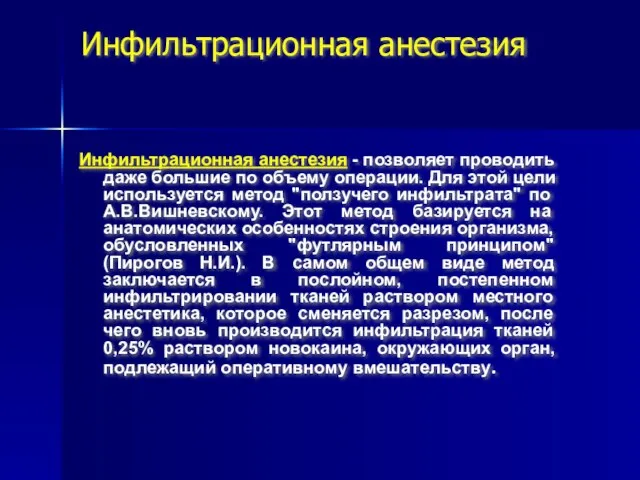 Инфильтрационная анестезия

Инфильтрационная анестезия - позволяет проводить даже большие по объему операции. Для этой цели используется метод "ползучего инфильтрата" по А.В.Вишневскому. Этот метод базируется на анатомических особенностях строения организма, обусловленных "футлярным принципом" (Пирогов Н.И.). В самом общем виде метод заключается в послойном, постепенном инфильтрировании тканей раствором местного анестетика, которое сменяется разрезом, после чего вновь производится инфильтрация тканей 0,25% раствором новокаина, окружающих орган, подлежащий оперативному вмешательству.